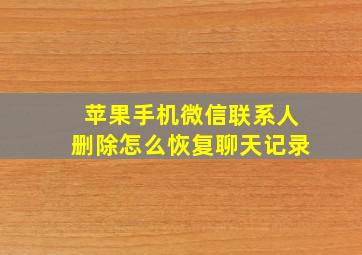 苹果手机微信联系人
删除怎么恢复聊天记录